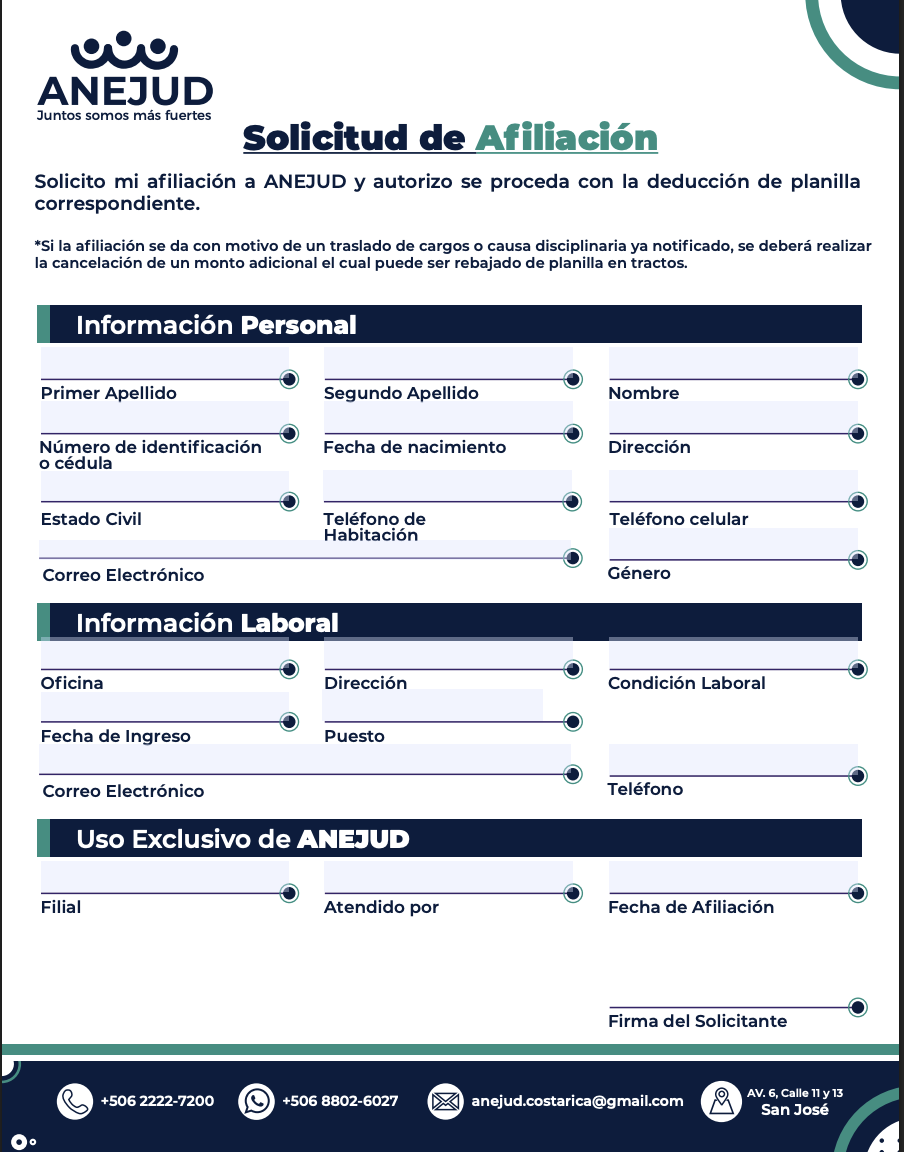 ANEJUD
Juntos somos más fuertes

Solicitud de Afiliación

Solicito mi afiliación a ANEJUD y autorizo se proceda con la deducción de planilla correspondiente.

*Si la afiliación se da con motivo de un traslado de cargos o causa disciplinaria ya notificado, se deberá realizar la cancelación de un monto adicional el cual puede ser rebajado de planilla en tractos.

Información Personal

Primer Apellido
Segundo Apellido
Nombre
Número de identificación o cédula
Fecha de nacimiento
Dirección
Estado Civil
Teléfono de Habitación
Teléfono celular
Correo Electrónico
Género

Información Laboral

Oficina
Dirección
Condición Laboral
Fecha de Ingreso
Puesto
Correo Electrónico
Teléfono

Uso Exclusivo de ANEJUD

Filial
Atendido por
Fecha de Afiliación

Firma del Solicitante

+506 2222-7200
+506 8802-6027
anejud.costarica@gmail.com
AV. 6, Calle 11 y 13
San José